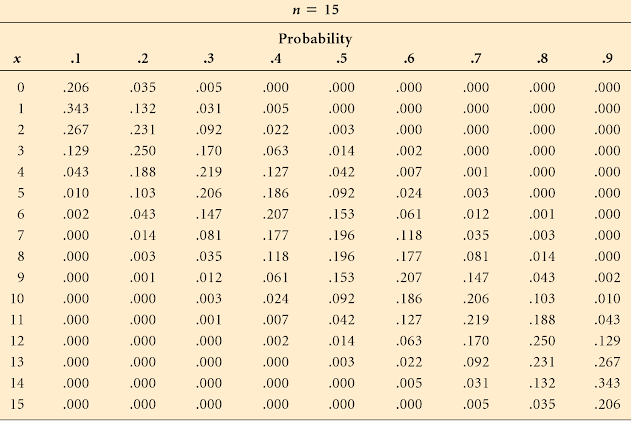 $n = 15$

Probability

| $x$ | .1 | .2 | .3 | .4 | .5 | .6 | .7 | .8 | .9 |
|---|---|---|---|---|---|---|---|---|---|
| 0 | .206 | .035 | .005 | .000 | .000 | .000 | .000 | .000 | .000 |
| 1 | .343 | .132 | .031 | .005 | .000 | .000 | .000 | .000 | .000 |
| 2 | .267 | .231 | .092 | .022 | .003 | .000 | .000 | .000 | .000 |
| 3 | .129 | .250 | .170 | .063 | .014 | .002 | .000 | .000 | .000 |
| 4 | .043 | .188 | .219 | .127 | .042 | .007 | .001 | .000 | .000 |
| 5 | .010 | .103 | .206 | .186 | .092 | .024 | .003 | .000 | .000 |
| 6 | .002 | .043 | .147 | .207 | .153 | .061 | .012 | .001 | .000 |
| 7 | .000 | .014 | .081 | .177 | .196 | .118 | .035 | .003 | .000 |
| 8 | .000 | .003 | .035 | .118 | .196 | .177 | .081 | .014 | .000 |
| 9 | .000 | .001 | .012 | .061 | .153 | .207 | .147 | .043 | .002 |
| 10 | .000 | .000 | .003 | .024 | .092 | .186 | .206 | .103 | .010 |
| 11 | .000 | .000 | .001 | .007 | .042 | .127 | .219 | .188 | .043 |
| 12 | .000 | .000 | .000 | .002 | .014 | .063 | .170 | .250 | .129 |
| 13 | .000 | .000 | .000 | .000 | .003 | .022 | .092 | .231 | .267 |
| 14 | .000 | .000 | .000 | .000 | .000 | .005 | .031 | .132 | .343 |
| 15 | .000 | .000 | .000 | .000 | .000 | .000 | .005 | .035 | .206 |